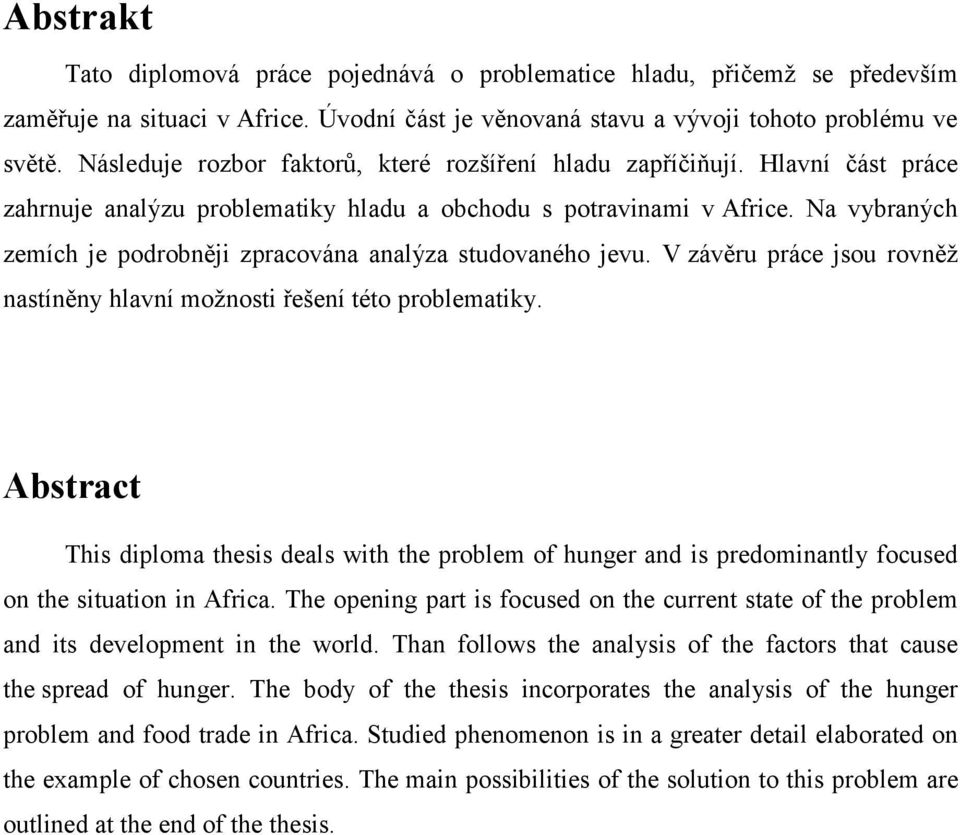 Abstrakt

Tato diplomová práce pojednává o problematice hladu, přičemž se především zaměřuje na situaci v Africe. Úvodní část je věnovaná stavu a vývoji tohoto problému ve světě. Následuje rozbor faktorů, které rozšíření hladu zapříčiňují. Hlavní část práce zahrnuje analýzu problematiky hladu a obchodu s potravinami v Africe. Na vybraných zemích je podrobněji zpracována analýza studovaného jevu. V závěru práce jsou rovněž nastíněny hlavní možnosti řešení této problematiky.

Abstract

This diploma thesis deals with the problem of hunger and is predominantly focused on the situation in Africa. The opening part is focused on the current state of the problem and its development in the world. Than follows the analysis of the factors that cause the spread of hunger. The body of the thesis incorporates the analysis of the hunger problem and food trade in Africa. Studied phenomenon is in a greater detail elaborated on the example of chosen countries. The main possibilities of the solution to this problem are outlined at the end of the thesis.